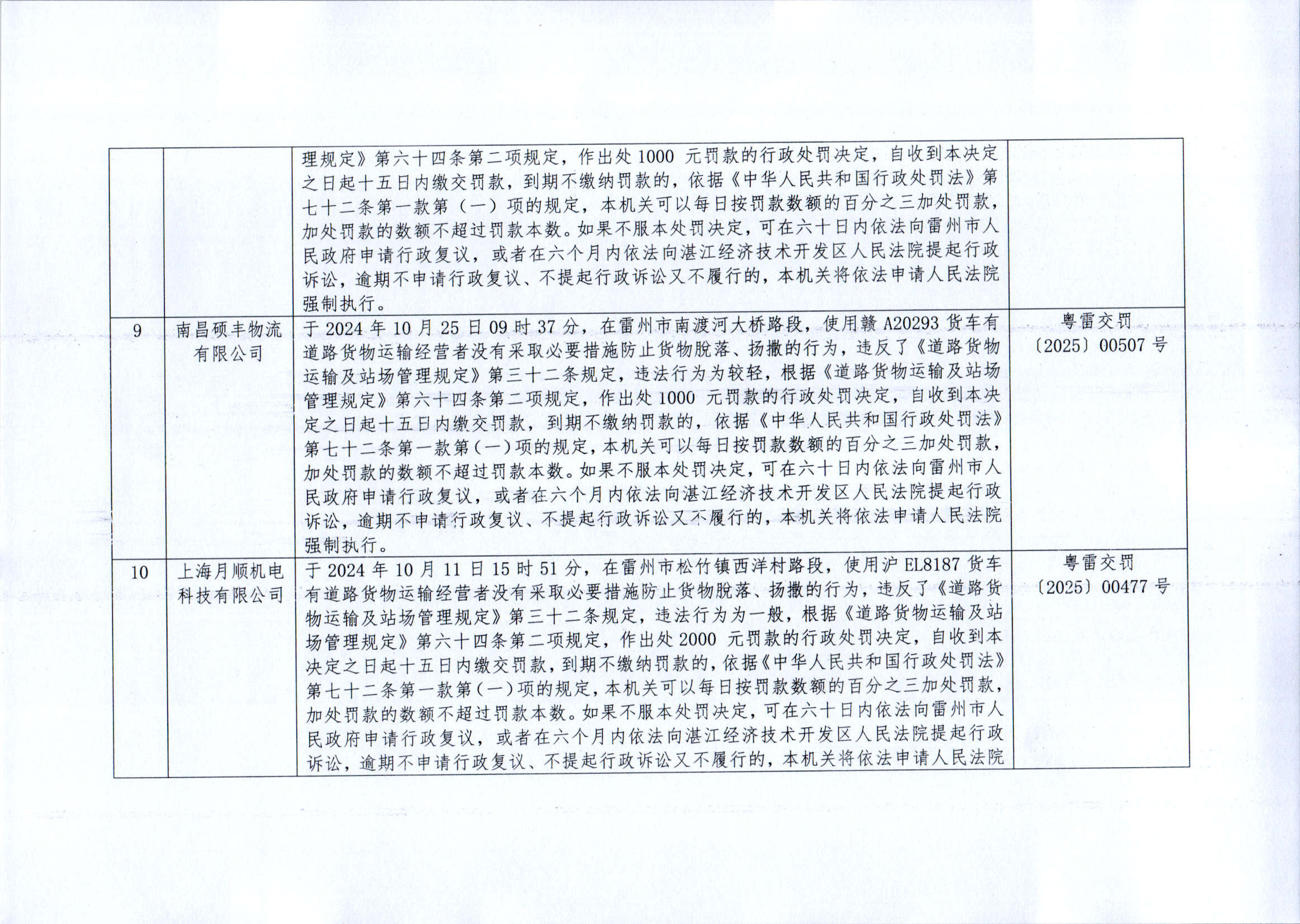 |  |  |  |  |
|---|---|---|---|
|  |  | 理规定》第六十四条第二项规定，作出处 1000 元罚款的行政处罚决定，自收到本决定之日起十五日内缴交罚款，到期不缴纳罚款的，依据《中华人民共和国行政处罚法》第七十二条第一款第（一）项的规定，本机关可以每日按罚款数额的百分之三加处罚款，加处罚款的数额不超过罚款本数。如果不服本处罚决定，可在六十日内依法向雷州市人民政府申请行政复议，或者在六个月内依法向湛江经济技术开发区人民法院提起行政诉讼，逾期不申请行政复议、不提起行政诉讼又不履行的，本机关将依法申请人民法院强制执行。 |  |
| 9 | 南昌硕丰物流有限公司 | 于 2024 年 10 月 25 日 09 时 37 分，在雷州市南渡河大桥路段，使用赣 A20293 货车有道路货物运输经营者没有采取必要措施防止货物脱落、扬撒的行为，违反了《道路货物运输及站场管理规定》第三十二条规定，违法行为为较轻，根据《道路货物运输及站场管理规定》第六十四条第二项规定，作出处 1000 元罚款的行政处罚决定，自收到本决定之日起十五日内缴交罚款，到期不缴纳罚款的，依据《中华人民共和国行政处罚法》第七十二条第一款第（一）项的规定，本机关可以每日按罚款数额的百分之三加处罚款，加处罚款的数额不超过罚款本数。如果不服本处罚决定，可在六十日内依法向雷州市人民政府申请行政复议，或者在六个月内依法向湛江经济技术开发区人民法院提起行政诉讼，逾期不申请行政复议、不提起行政诉讼又不履行的，本机关将依法申请人民法院强制执行。 | 粤雷交罚〔2025〕00507 号 |
| 10 | 上海月顺机电科技有限公司 | 于 2024 年 10 月 11 日 15 时 51 分，在雷州市松竹镇西洋村路段，使用沪 EL8187 货车有道路货物运输经营者没有采取必要措施防止货物脱落、扬撒的行为，违反了《道路货物运输及站场管理规定》第三十二条规定，违法行为为一般，根据《道路货物运输及站场管理规定》第六十四条第二项规定，作出处 2000 元罚款的行政处罚决定，自收到本决定之日起十五日内缴交罚款，到期不缴纳罚款的，依据《中华人民共和国行政处罚法》第七十二条第一款第（一）项的规定，本机关可以每日按罚款数额的百分之三加处罚款，加处罚款的数额不超过罚款本数。如果不服本处罚决定，可在六十日内依法向雷州市人民政府申请行政复议，或者在六个月内依法向湛江经济技术开发区人民法院提起行政诉讼，逾期不申请行政复议、不提起行政诉讼又不履行的，本机关将依法申请人民法院 | 粤雷交罚〔2025〕00477 号 |